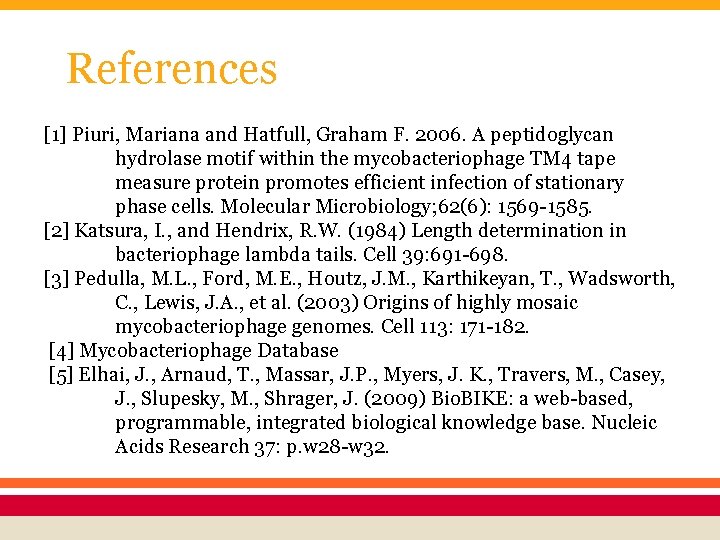 References

[1] Piuri, Mariana and Hatfull, Graham F. 2006. A peptidoglycan hydrolase motif within the mycobacteriophage TM4 tape measure protein promotes efficient infection of stationary phase cells. Molecular Microbiology;62(6): 1569-1585.
[2] Katsura, I., and Hendrix, R.W. (1984) Length determination in bacteriophage lambda tails. Cell 39:691-698.
[3] Pedulla, M.L., Ford, M.E., Houtz, J.M., Karthikeyan, T., Wadsworth, C., Lewis, J.A., et al. (2003) Origins of highly mosaic mycobacteriophage genomes. Cell 113: 171-182.
[4] Mycobacteriophage Database
[5] Elhai, J., Arnaud, T., Massar, J.P., Myers, J. K., Travers, M., Casey, J., Slupesky, M., Shrager, J. (2009) BioBIKE: a web-based, programmable, integrated biological knowledge base. Nucleic Acids Research 37: p.w28-w32.